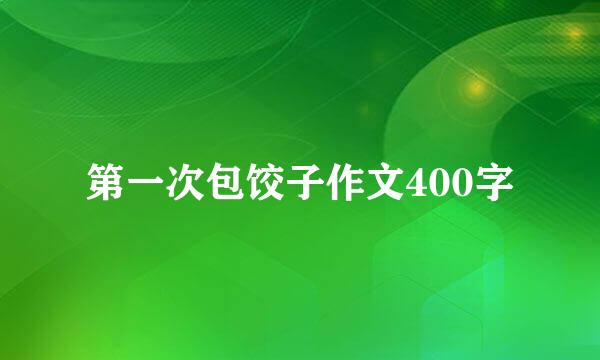 第一次包饺子作文400字